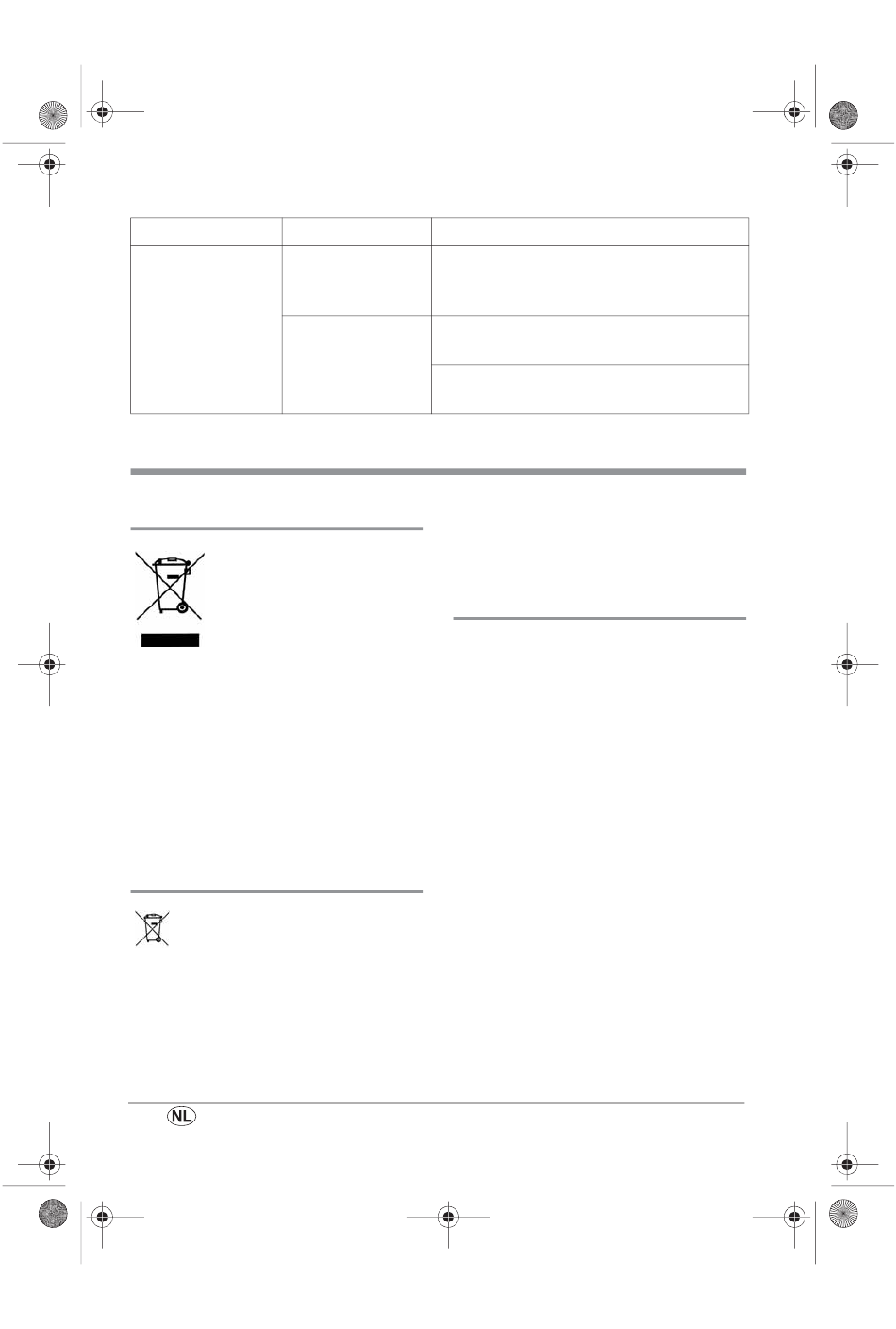 NL